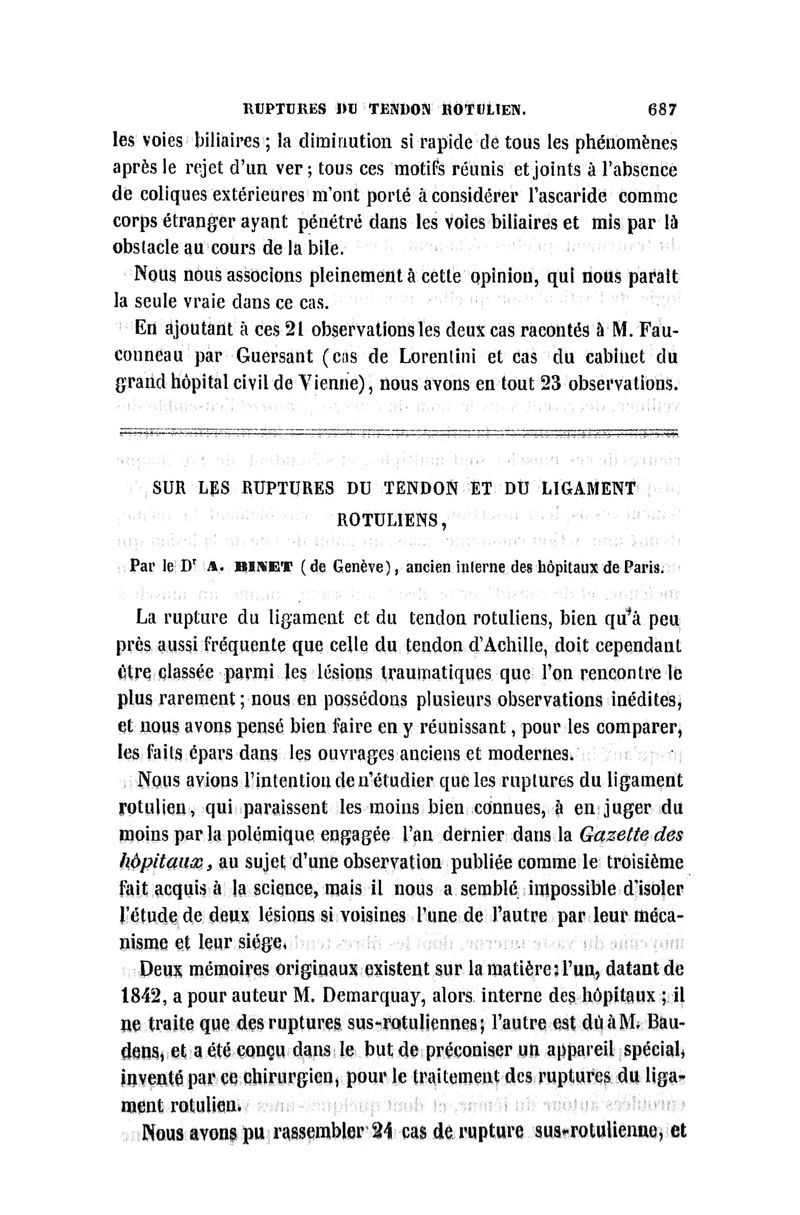 RUPTURES DU TENDON ROTULIEN. 687

les voies biliaires ; la diminution si rapide de tous les phénomènes après le rejet d'un ver ; tous ces motifs réunis et joints à l'absence de coliques extérieures m'ont porté à considérer l'ascaride comme corps étranger ayant pénétré dans les voies biliaires et mis par là obstacle au cours de la bile.

Nous nous associons pleinement à cette opinion, qui nous paraît la seule vraie dans ce cas.

En ajoutant à ces 21 observations les deux cas racontés à M. Fauconneau par Guersant (cas de Lorentini et cas du cabinet du grand hôpital civil de Vienne), nous avons en tout 23 observations.

SUR LES RUPTURES DU TENDON ET DU LIGAMENT ROTULIENS,

Par le Dr A. BINET (de Genève), ancien interne des hôpitaux de Paris.

La rupture du ligament et du tendon rotuliens, bien qu'à peu près aussi fréquente que celle du tendon d'Achille, doit cependant être classée parmi les lésions traumatiques que l'on rencontre le plus rarement ; nous en possédons plusieurs observations inédites, et nous avons pensé bien faire en y réunissant, pour les comparer, les faits épars dans les ouvrages anciens et modernes.

Nous avions l'intention de n'étudier que les ruptures du ligament rotulien, qui paraissent les moins bien connues, à en juger du moins par la polémique engagée l'an dernier dans la Gazette des hôpitaux, au sujet d'une observation publiée comme le troisième fait acquis à la science, mais il nous a semblé impossible d'isoler l'étude de deux lésions si voisines l'une de l'autre par leur mécanisme et leur siége.

Deux mémoires originaux existent sur la matière : l'un, datant de 1842, a pour auteur M. Demarquay, alors interne des hôpitaux ; il ne traite que des ruptures sus-rotuliennes ; l'autre est dû à M. Baudens, et a été conçu dans le but de préconiser un appareil spécial, inventé par ce chirurgien, pour le traitement des ruptures du ligament rotulien.

Nous avons pu rassembler 24 cas de rupture sus-rotulienne, et